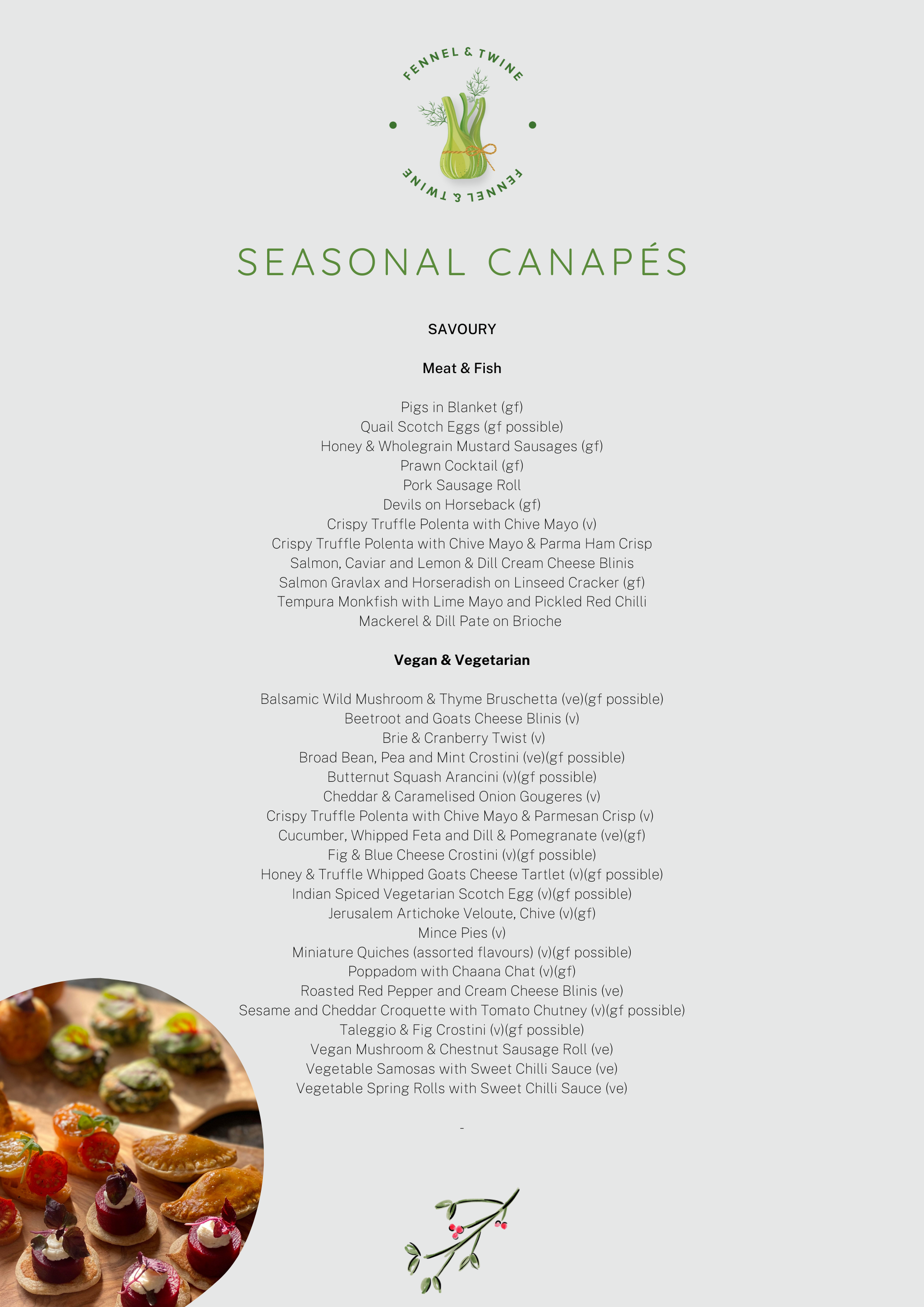 FENNEL & TWINE

FENNEL & TWINE

SEASONAL CANAPÉS

SAVOURY

Meat & Fish

Pigs in Blanket (gf)
Quail Scotch Eggs (gf possible)
Honey & Wholegrain Mustard Sausages (gf)
Prawn Cocktail (gf)
Pork Sausage Roll
Devils on Horseback (gf)
Crispy Truffle Polenta with Chive Mayo (v)
Crispy Truffle Polenta with Chive Mayo & Parma Ham Crisp
Salmon, Caviar and Lemon & Dill Cream Cheese Blinis
Salmon Gravlax and Horseradish on Linseed Cracker (gf)
Tempura Monkfish with Lime Mayo and Pickled Red Chilli
Mackerel & Dill Pate on Brioche

Vegan & Vegetarian

Balsamic Wild Mushroom & Thyme Bruschetta (ve)(gf possible)
Beetroot and Goats Cheese Blinis (v)
Brie & Cranberry Twist (v)
Broad Bean, Pea and Mint Crostini (ve)(gf possible)
Butternut Squash Arancini (v)(gf possible)
Cheddar & Caramelised Onion Gougeres (v)
Crispy Truffle Polenta with Chive Mayo & Parmesan Crisp (v)
Cucumber, Whipped Feta and Dill & Pomegranate (ve)(gf)
Fig & Blue Cheese Crostini (v)(gf possible)
Honey & Truffle Whipped Goats Cheese Tartlet (v)(gf possible)
Indian Spiced Vegetarian Scotch Egg (v)(gf possible)
Jerusalem Artichoke Veloute, Chive (v)(gf)
Mince Pies (v)
Miniature Quiches (assorted flavours) (v)(gf possible)
Poppadom with Chaana Chat (v)(gf)
Roasted Red Pepper and Cream Cheese Blinis (ve)
Sesame and Cheddar Croquette with Tomato Chutney (v)(gf possible)
Taleggio & Fig Crostini (v)(gf possible)
Vegan Mushroom & Chestnut Sausage Roll (ve)
Vegetable Samosas with Sweet Chilli Sauce (ve)
Vegetable Spring Rolls with Sweet Chilli Sauce (ve)

-